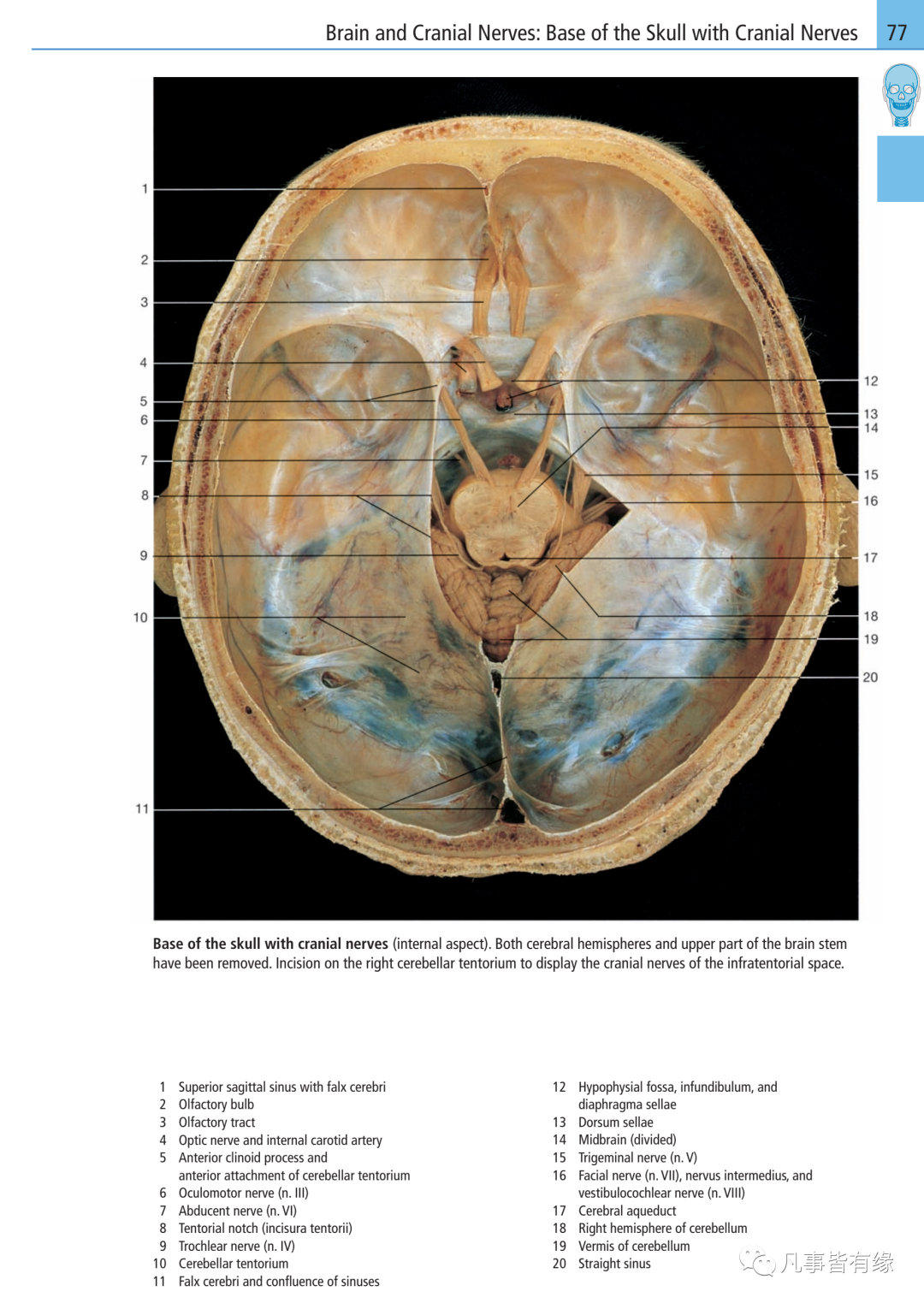 Brain and Cranial Nerves: Base of the Skull with Cranial Nerves 77

1
2
3
4
5
6
7
8
9
10
11

12
13
14
15
16
17
18
19
20

Base of the skull with cranial nerves (internal aspect). Both cerebral hemispheres and upper part of the brain stem have been removed. Incision on the right cerebellar tentorium to display the cranial nerves of the infratentorial space.

1 Superior sagittal sinus with falx cerebri
2 Olfactory bulb
3 Olfactory tract
4 Optic nerve and internal carotid artery
5 Anterior clinoid process and anterior attachment of cerebellar tentorium
6 Oculomotor nerve (n. III)
7 Abducent nerve (n. VI)
8 Tentorial notch (incisura tentorii)
9 Trochlear nerve (n. IV)
10 Cerebellar tentorium
11 Falx cerebri and confluence of sinuses

12 Hypophysial fossa, infundibulum, and diaphragma sellae
13 Dorsum sellae
14 Midbrain (divided)
15 Trigeminal nerve (n. V)
16 Facial nerve (n. VII), nervus intermedius, and vestibulocochlear nerve (n. VIII)
17 Cerebral aqueduct
18 Right hemisphere of cerebellum
19 Vermis of cerebellum
20 Straight sinus

凡事皆有缘